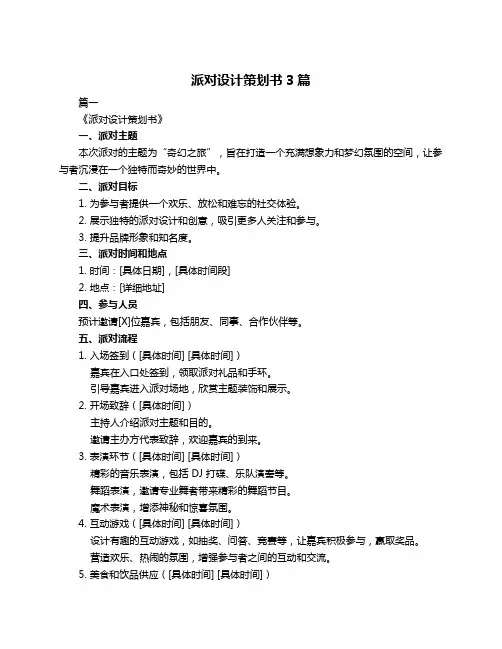 派对设计策划书 3 篇

篇一

《派对设计策划书》

一、派对主题

本次派对的主题为“奇幻之旅”，旨在打造一个充满想象力和梦幻氛围的空间，让参与者沉浸在一个独特而奇妙的世界中。

二、派对目标

1. 为参与者提供一个欢乐、放松和难忘的社交体验。

2. 展示独特的派对设计和创意，吸引更多人关注和参与。

3. 提升品牌形象和知名度。

三、派对时间和地点

1. 时间：[具体日期]，[具体时间段]

2. 地点：[详细地址]

四、参与人员

预计邀请[X]位嘉宾，包括朋友、同事、合作伙伴等。

五、派对流程

1. 入场签到（[具体时间] [具体时间]）

嘉宾在入口处签到，领取派对礼品和手环。

引导嘉宾进入派对场地，欣赏主题装饰和展示。

2. 开场致辞（[具体时间]）

主持人介绍派对主题和目的。

邀请主办方代表致辞，欢迎嘉宾的到来。

3. 表演环节（[具体时间] [具体时间]）

精彩的音乐表演，包括 DJ 打碟、乐队演奏等。

舞蹈表演，邀请专业舞者带来精彩的舞蹈节目。

魔术表演，增添神秘和惊喜氛围。

4. 互动游戏（[具体时间] [具体时间]）

设计有趣的互动游戏，如抽奖、问答、竞赛等，让嘉宾积极参与，赢取奖品。

营造欢乐、热闹的氛围，增强参与者之间的互动和交流。

5. 美食和饮品供应（[具体时间] [具体时间]）